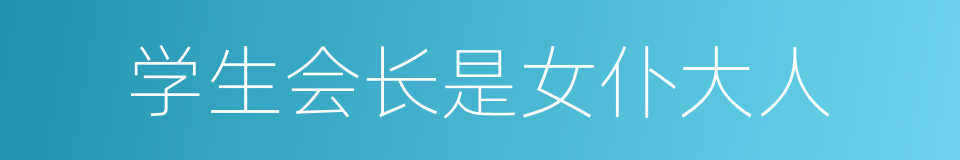 学生会长是女仆大人